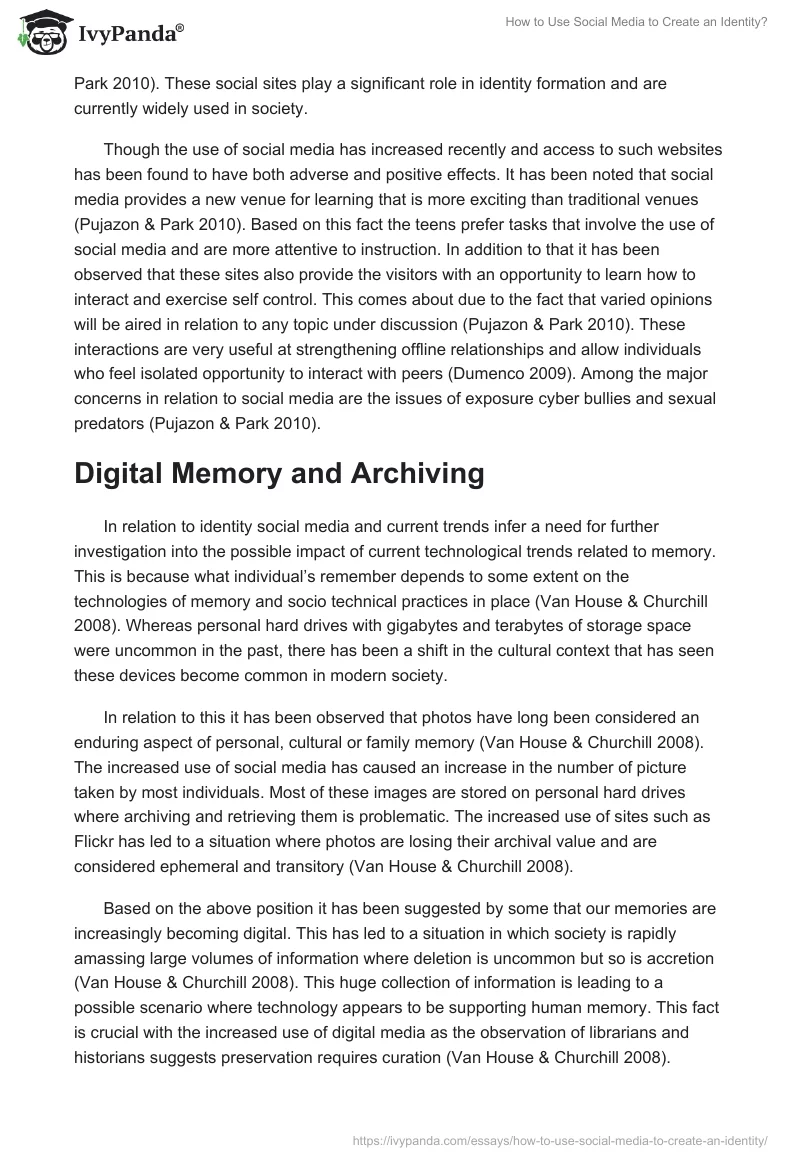 IvyPanda®

How to Use Social Media to Create an Identity?

Park 2010). These social sites play a significant role in identity formation and are currently widely used in society.

Though the use of social media has increased recently and access to such websites has been found to have both adverse and positive effects. It has been noted that social media provides a new venue for learning that is more exciting than traditional venues (Pujazon & Park 2010). Based on this fact the teens prefer tasks that involve the use of social media and are more attentive to instruction. In addition to that it has been observed that these sites also provide the visitors with an opportunity to learn how to interact and exercise self control. This comes about due to the fact that varied opinions will be aired in relation to any topic under discussion (Pujazon & Park 2010). These interactions are very useful at strengthening offline relationships and allow individuals who feel isolated opportunity to interact with peers (Dumenco 2009). Among the major concerns in relation to social media are the issues of exposure cyber bullies and sexual predators (Pujazon & Park 2010).

Digital Memory and Archiving

In relation to identity social media and current trends infer a need for further investigation into the possible impact of current technological trends related to memory. This is because what individual's remember depends to some extent on the technologies of memory and socio technical practices in place (Van House & Churchill 2008). Whereas personal hard drives with gigabytes and terabytes of storage space were uncommon in the past, there has been a shift in the cultural context that has seen these devices become common in modern society.

In relation to this it has been observed that photos have long been considered an enduring aspect of personal, cultural or family memory (Van House & Churchill 2008). The increased use of social media has caused an increase in the number of picture taken by most individuals. Most of these images are stored on personal hard drives where archiving and retrieving them is problematic. The increased use of sites such as Flickr has led to a situation where photos are losing their archival value and are considered ephemeral and transitory (Van House & Churchill 2008).

Based on the above position it has been suggested by some that our memories are increasingly becoming digital. This has led to a situation in which society is rapidly amassing large volumes of information where deletion is uncommon but so is accretion (Van House & Churchill 2008). This huge collection of information is leading to a possible scenario where technology appears to be supporting human memory. This fact is crucial with the increased use of digital media as the observation of librarians and historians suggests preservation requires curation (Van House & Churchill 2008).

https://ivypanda.com/essays/how-to-use-social-media-to-create-an-identity/